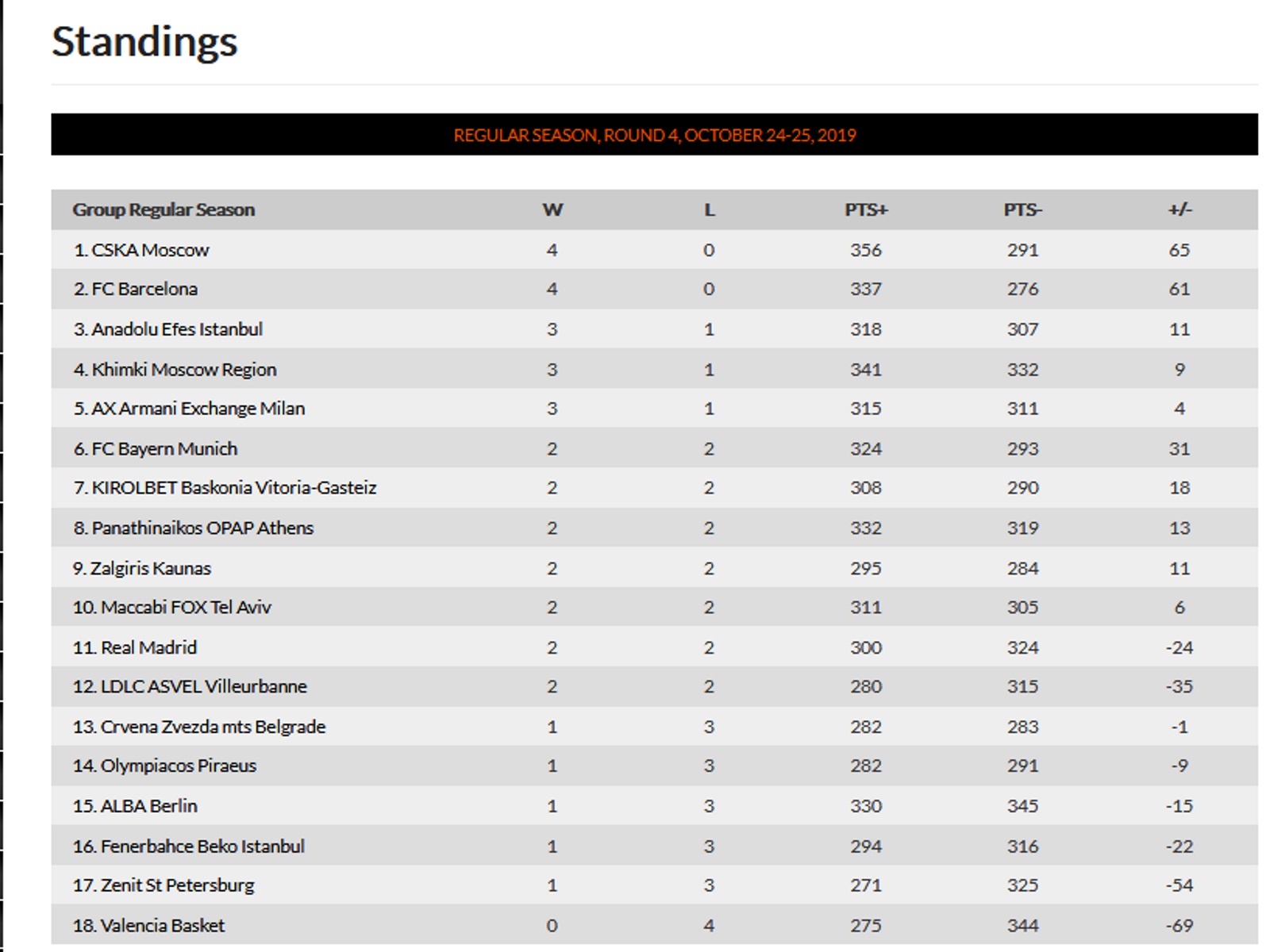 Standings

REGULAR SEASON, ROUND 4, OCTOBER 24-25, 2019

| Group Regular Season | W | L | PTS+ | PTS- | +/- |
|---|---|---|---|---|---|
| 1. CSKA Moscow | 4 | 0 | 356 | 291 | 65 |
| 2. FC Barcelona | 4 | 0 | 337 | 276 | 61 |
| 3. Anadolu Efes Istanbul | 3 | 1 | 318 | 307 | 11 |
| 4. Khimki Moscow Region | 3 | 1 | 341 | 332 | 9 |
| 5. AX Armani Exchange Milan | 3 | 1 | 315 | 311 | 4 |
| 6. FC Bayern Munich | 2 | 2 | 324 | 293 | 31 |
| 7. KIROLBET Baskonia Vitoria-Gasteiz | 2 | 2 | 308 | 290 | 18 |
| 8. Panathinaikos OPAP Athens | 2 | 2 | 332 | 319 | 13 |
| 9. Zalgiris Kaunas | 2 | 2 | 295 | 284 | 11 |
| 10. Maccabi FOX Tel Aviv | 2 | 2 | 311 | 305 | 6 |
| 11. Real Madrid | 2 | 2 | 300 | 324 | -24 |
| 12. LDLC ASVEL Villeurbanne | 2 | 2 | 280 | 315 | -35 |
| 13. Crvena Zvezda mts Belgrade | 1 | 3 | 282 | 283 | -1 |
| 14. Olympiacos Piraeus | 1 | 3 | 282 | 291 | -9 |
| 15. ALBA Berlin | 1 | 3 | 330 | 345 | -15 |
| 16. Fenerbahce Beko Istanbul | 1 | 3 | 294 | 316 | -22 |
| 17. Zenit St Petersburg | 1 | 3 | 271 | 325 | -54 |
| 18. Valencia Basket | 0 | 4 | 275 | 344 | -69 |